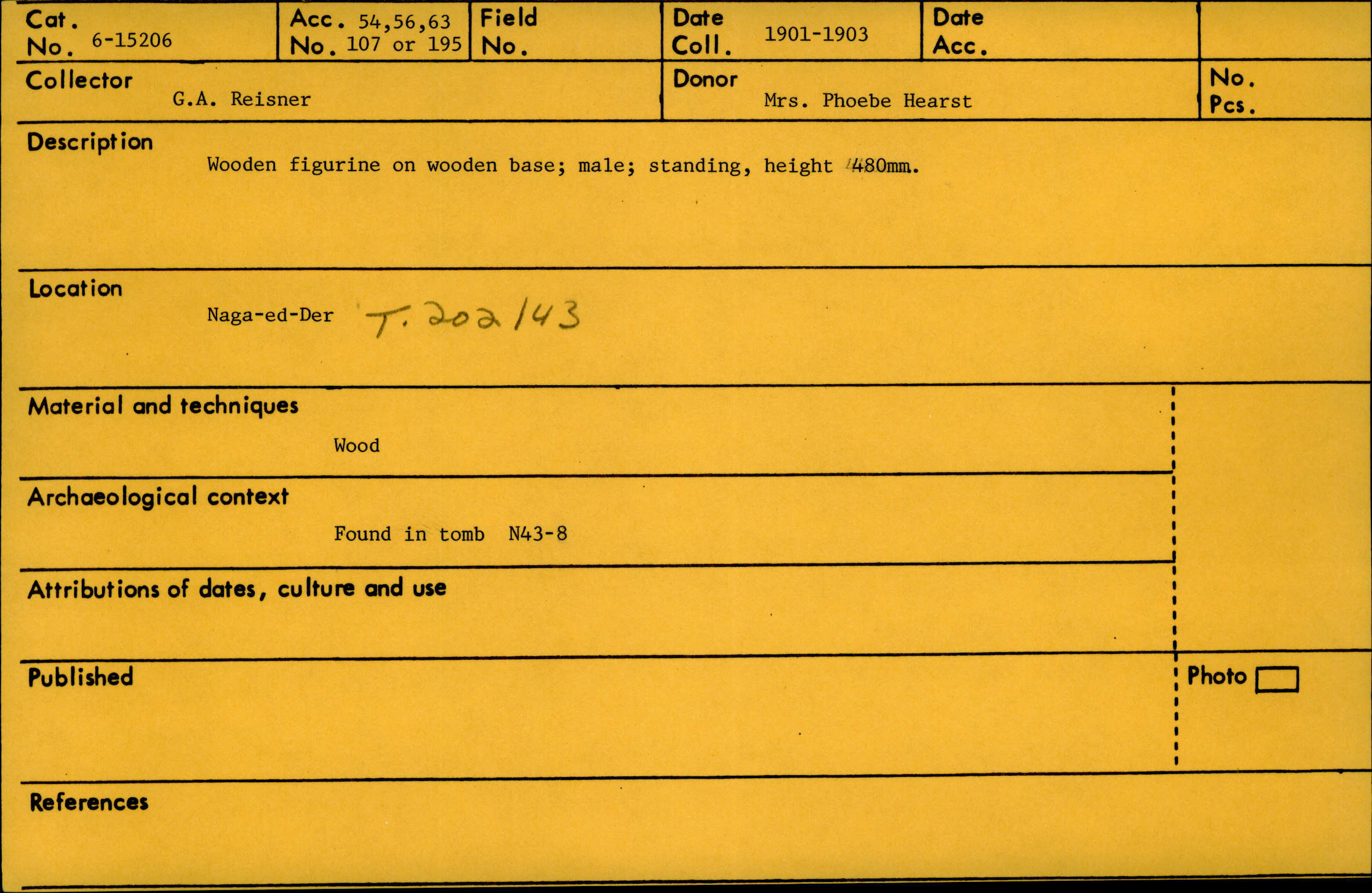 Cat. No. 6-15206
Acc. No. 54,56,63 107 or 195
Field No.
Date Coll. 1901-1903
Date Acc.

Collector
G.A. Reisner
Donor
Mrs. Phoebe Hearst
No. Pcs.

Description
Wooden figurine on wooden base; male; standing, height 480mm.

Location
Naga-ed-Der T. 202/43

Material and techniques
Wood

Archaeological context
Found in tomb N43-8

Attributions of dates, culture and use

Published

Photo ☐

References